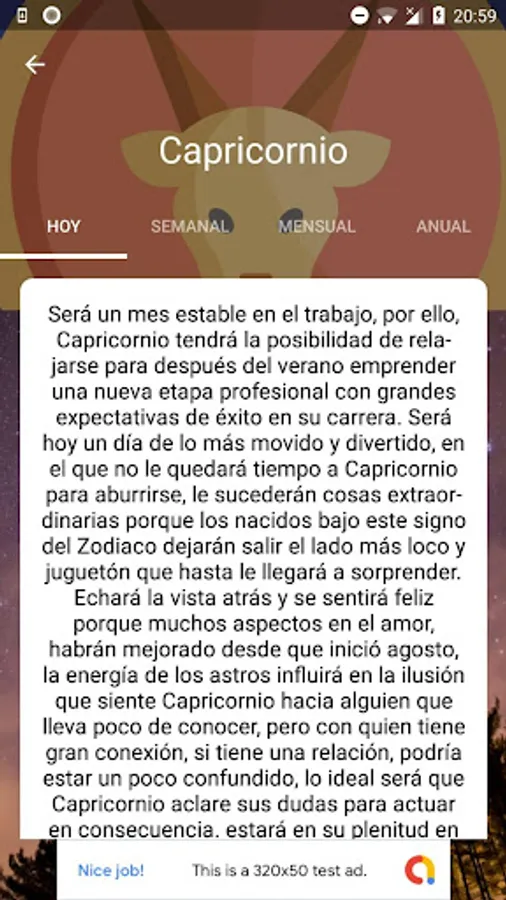 20:59

Capricornio

HOY SEMANAL MENSUAL ANUAL

Será un mes estable en el trabajo, por ello, Capricornio tendrá la posibilidad de relajarse para después del verano emprender una nueva etapa profesional con grandes expectativas de éxito en su carrera. Será hoy un día de lo más movido y divertido, en el que no le quedará tiempo a Capricornio para aburrirse, le sucederán cosas extraordinarias porque los nacidos bajo este signo del Zodiaco dejarán salir el lado más loco y juguetón que hasta le llegará a sorprender. Echará la vista atrás y se sentirá feliz porque muchos aspectos en el amor, habrán mejorado desde que inició agosto, la energía de los astros influirá en la ilusión que siente Capricornio hacia alguien que lleva poco de conocer, pero con quien tiene gran conexión, si tiene una relación, podría estar un poco confundido, lo ideal será que Capricornio aclare sus dudas para actuar en consecuencia. estará en su plenitud en

Nice job! This is a 320x50 test ad.